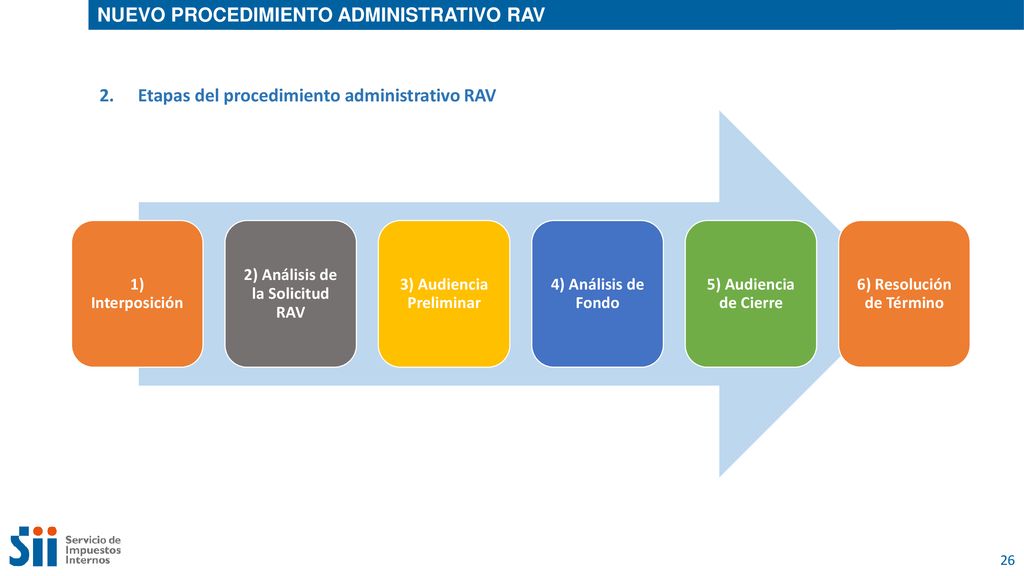 NUEVO PROCEDIMIENTO ADMINISTRATIVO RAV

2. Etapas del procedimiento administrativo RAV

1) Interposición

2) Análisis de la Solicitud RAV

3) Audiencia Preliminar

4) Análisis de Fondo

5) Audiencia de Cierre

6) Resolución de Término

Sii Servicio de Impuestos Internos

26